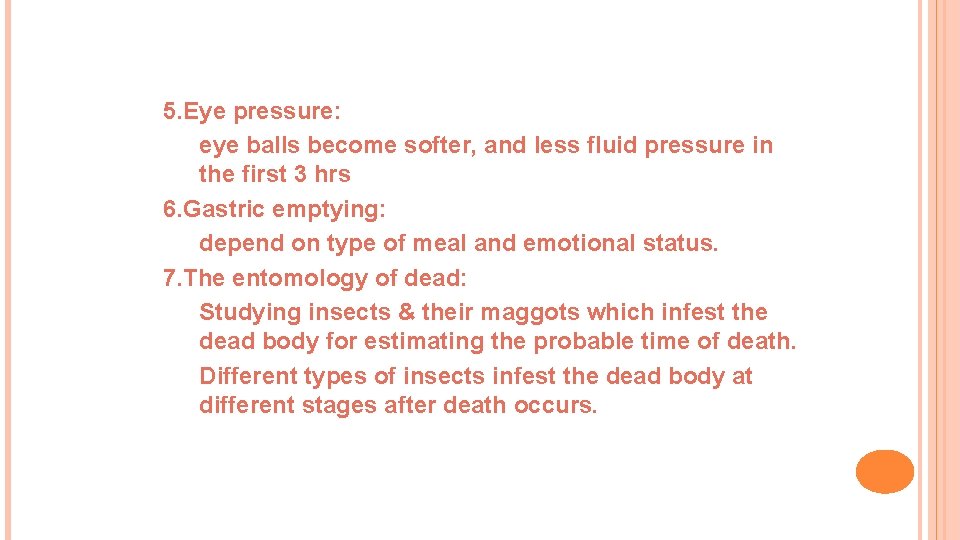 5.Eye pressure:

eye balls become softer, and less fluid pressure in the first 3 hrs

6.Gastric emptying:

depend on type of meal and emotional status.

7.The entomology of dead:

Studying insects & their maggots which infest the dead body for estimating the probable time of death.

Different types of insects infest the dead body at different stages after death occurs.